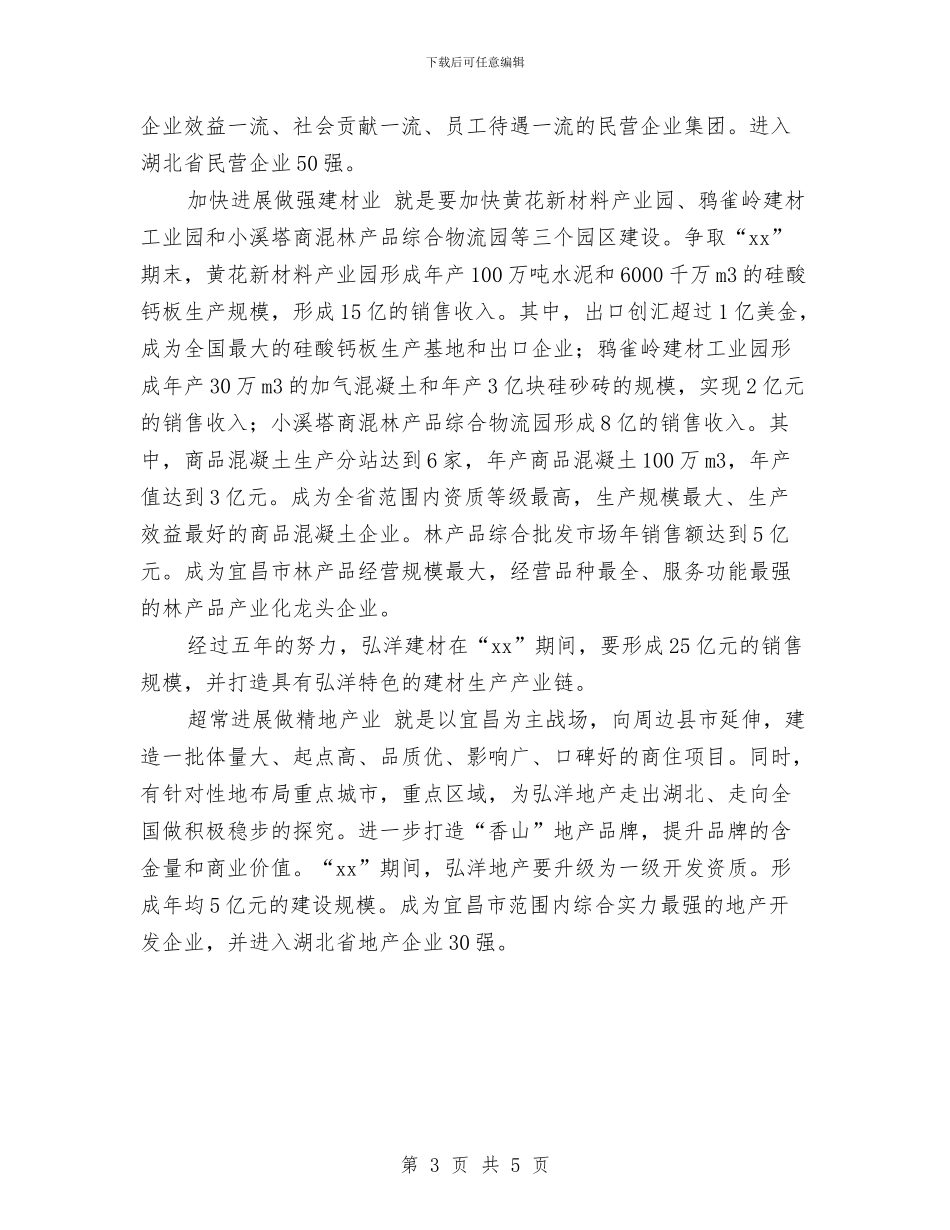 下载后可任意编辑

企业效益一流、社会贡献一流、员工待遇一流的民营企业集团。进入湖北省民营企业50强。

加快进展做强建材业 就是要加快黄花新材料产业园、鸦雀岭建材工业园和小溪塔商混林产品综合物流园等三个园区建设。争取“xx”期末，黄花新材料产业园形成年产100万吨水泥和6000千万m3的硅酸钙板生产规模，形成15亿的销售收入。其中，出口创汇超过1亿美金，成为全国最大的硅酸钙板生产基地和出口企业；鸦雀岭建材工业园形成年产30万m3的加气混凝土和年产3亿块硅砂砖的规模，实现2亿元的销售收入；小溪塔商混林产品综合物流园形成8亿的销售收入。其中，商品混凝土生产分站达到6家，年产商品混凝土100万m3，年产值达到3亿元。成为全省范围内资质等级最高，生产规模最大、生产效益最好的商品混凝土企业。林产品综合批发市场年销售额达到5亿元。成为宜昌市林产品经营规模最大，经营品种最全、服务功能最强的林产品产业化龙头企业。

经过五年的努力，弘洋建材在“xx”期间，要形成25亿元的销售规模，并打造具有弘洋特色的建材生产产业链。

超常进展做精地产业 就是以宜昌为主战场，向周边县市延伸，建造一批体量大、起点高、品质优、影响广、口碑好的商住项目。同时，有针对性地布局重点城市，重点区域，为弘洋地产走出湖北、走向全国做积极稳步的探究。进一步打造“香山”地产品牌，提升品牌的含金量和商业价值。“xx”期间，弘洋地产要升级为一级开发资质。形成年均5亿元的建设规模。成为宜昌市范围内综合实力最强的地产开发企业，并进入湖北省地产企业30强。

第 3 页 共 5 页